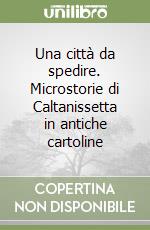 unilibro

Una città da spedire. Microstorie di Caltanissetta in antiche cartoline

COPERTINA NON DISPONIBILE